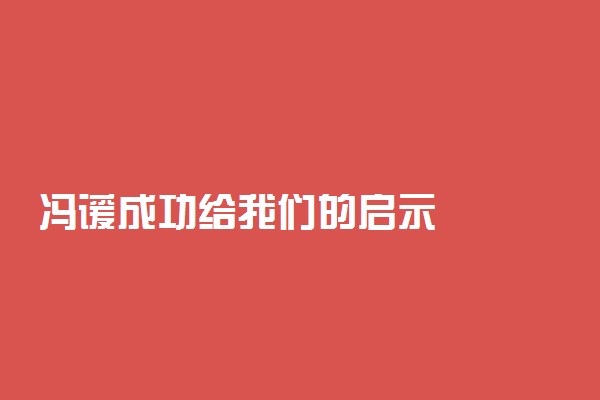 冯谖成功给我们的启示